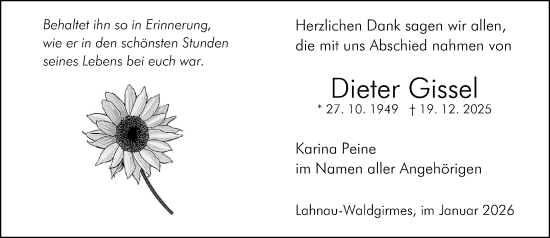 Behaltet ihn so in Erinnerung, wie er in den schönsten Stunden seines Lebens bei euch war.

Herzlichen Dank sagen wir allen, die mit uns Abschied nahmen von

Dieter Gissel

* 27. 10. 1949 † 19. 12. 2025

Karina Peine
im Namen aller Angehörigen

Lahnau-Waldgirmes, im Januar 2026